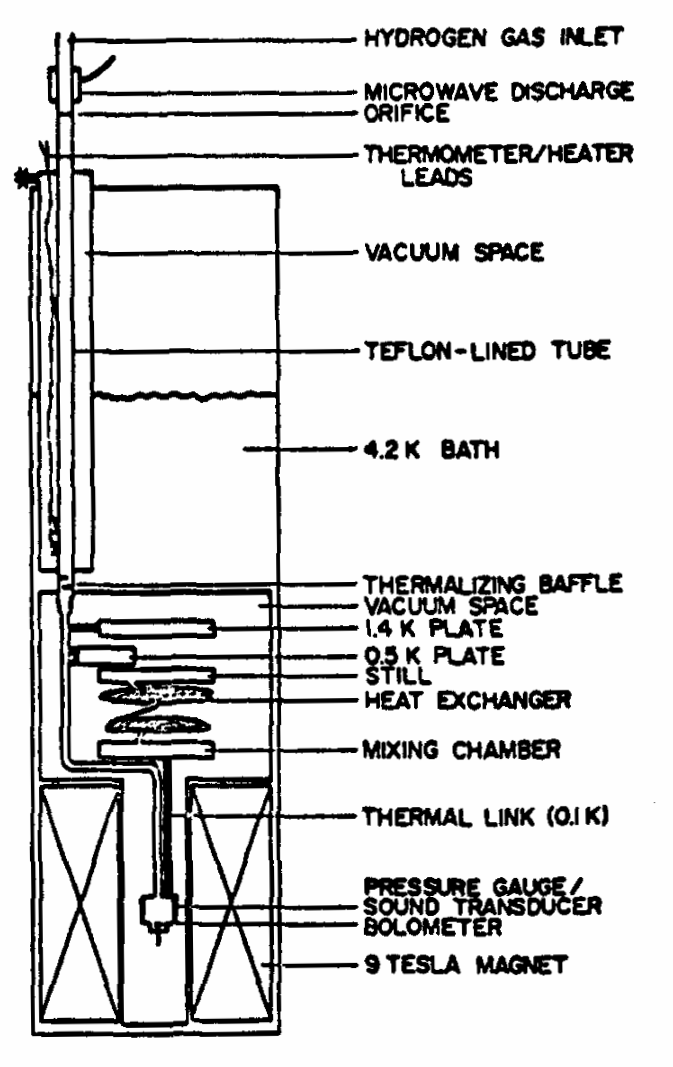 HYDROGEN GAS INLET
MICROWAVE DISCHARGE
ORIFICE
THERMOMETER/HEATER LEADS
VACUUM SPACE
TEFLON-LINED TUBE
4.2 K BATH
THERMALIZING BAFFLE
VACUUM SPACE
1.4 K PLATE
0.5 K PLATE
STILL
HEAT EXCHANGER
MIXING CHAMBER
THERMAL LINK (0.1 K)
PRESSURE GAUGE/
SOUND TRANSDUCER
BOLOMETER
9 TESLA MAGNET